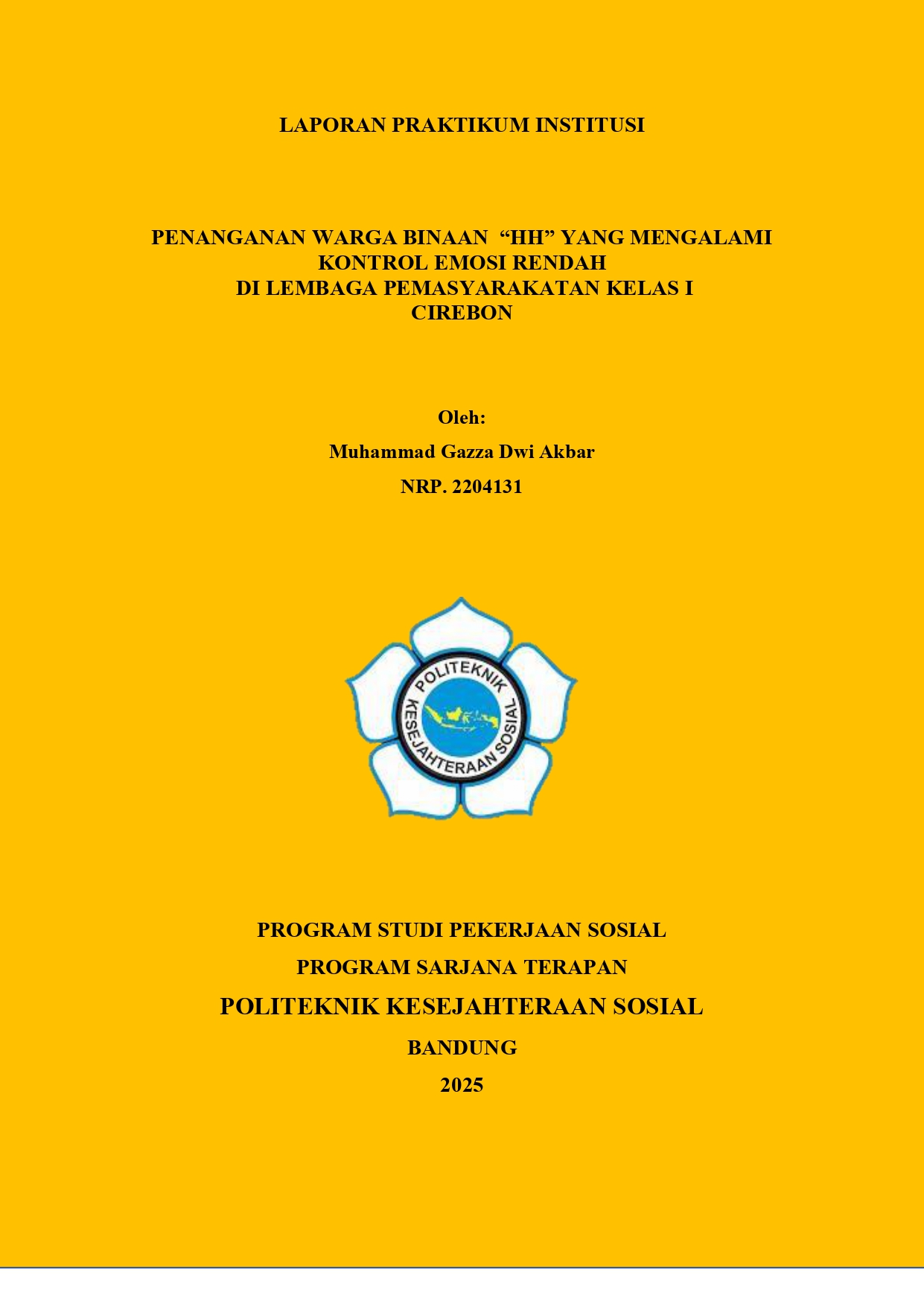 LAPORAN PRAKTIKUM INSTITUSI

PENANGANAN WARGA BINAAN "HH" YANG MENGALAMI
KONTROL EMOSI RENDAH
DI LEMBAGA PEMASYARAKATAN KELAS I
CIREBON

Oleh:
Muhammad Gazza Dwi Akbar
NRP. 2204131

POLITEKNIK
KESEJAHTERAAN SOSIAL

PROGRAM STUDI PEKERJAAN SOSIAL
PROGRAM SARJANA TERAPAN
POLITEKNIK KESEJAHTERAAN SOSIAL
BANDUNG
2025